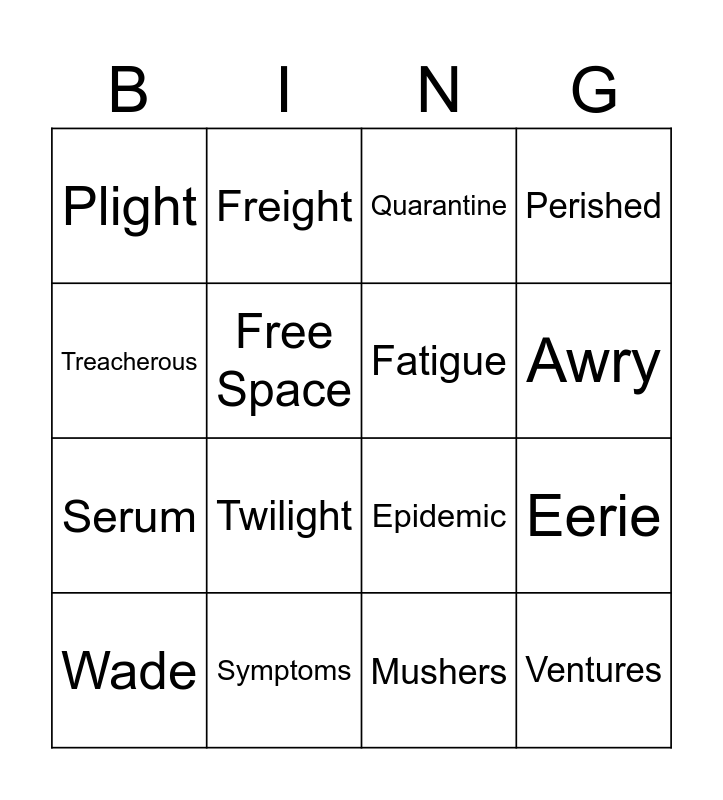 | B | I | N | G |
|---|---|---|---|
| Plight | Freight | Quarantine | Perished |
| Treacherous | Free Space | Fatigue | Awry |
| Serum | Twilight | Epidemic | Eerie |
| Wade | Symptoms | Mushers | Ventures |